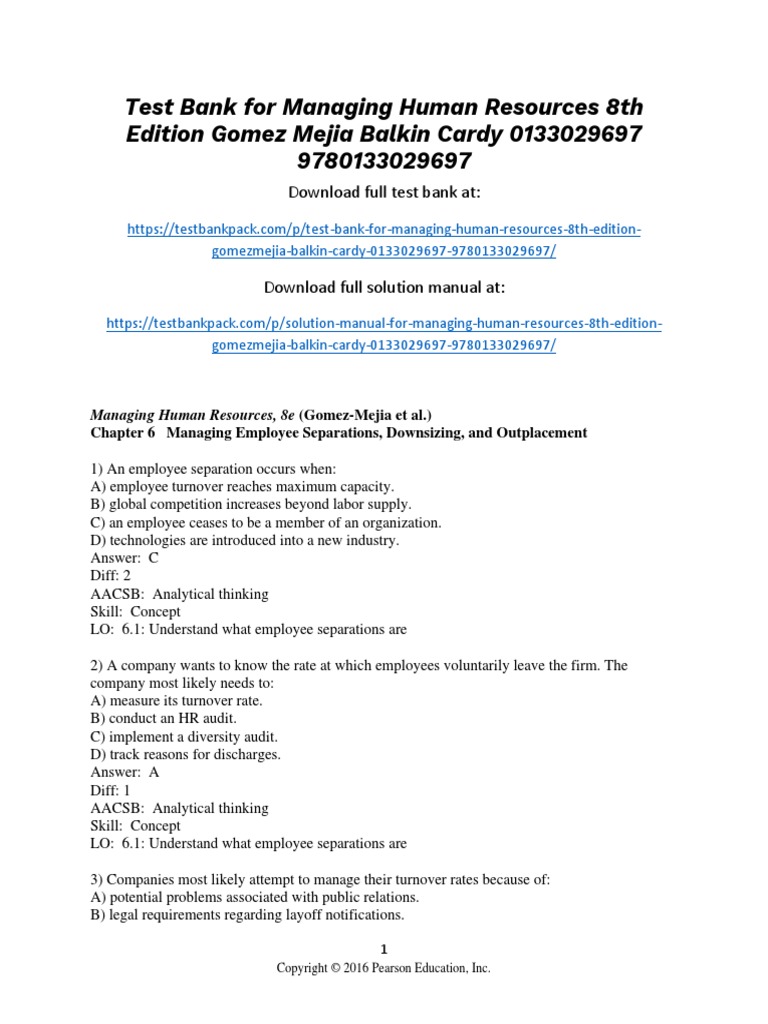 Test Bank for Managing Human Resources 8th Edition Gomez Mejia Balkin Cardy 0133029697 9780133029697

Download full test bank at:

https://testbankpack.com/p/test-bank-for-managing-human-resources-8th-edition-gomezmejia-balkin-cardy-0133029697-9780133029697/

Download full solution manual at:

https://testbankpack.com/p/solution-manual-for-managing-human-resources-8th-edition-gomezmejia-balkin-cardy-0133029697-9780133029697/

Managing Human Resources, 8e (Gomez-Mejia et al.)
Chapter 6 Managing Employee Separations, Downsizing, and Outplacement

1) An employee separation occurs when:
A) employee turnover reaches maximum capacity.
B) global competition increases beyond labor supply.
C) an employee ceases to be a member of an organization.
D) technologies are introduced into a new industry.
Answer: C
Diff: 2
AACSB: Analytical thinking
Skill: Concept
LO: 6.1: Understand what employee separations are

2) A company wants to know the rate at which employees voluntarily leave the firm. The company most likely needs to:
A) measure its turnover rate.
B) conduct an HR audit.
C) implement a diversity audit.
D) track reasons for discharges.
Answer: A
Diff: 1
AACSB: Analytical thinking
Skill: Concept
LO: 6.1: Understand what employee separations are

3) Companies most likely attempt to manage their turnover rates because of:
A) potential problems associated with public relations.
B) legal requirements regarding layoff notifications.

1
Copyright © 2016 Pearson Education, Inc.